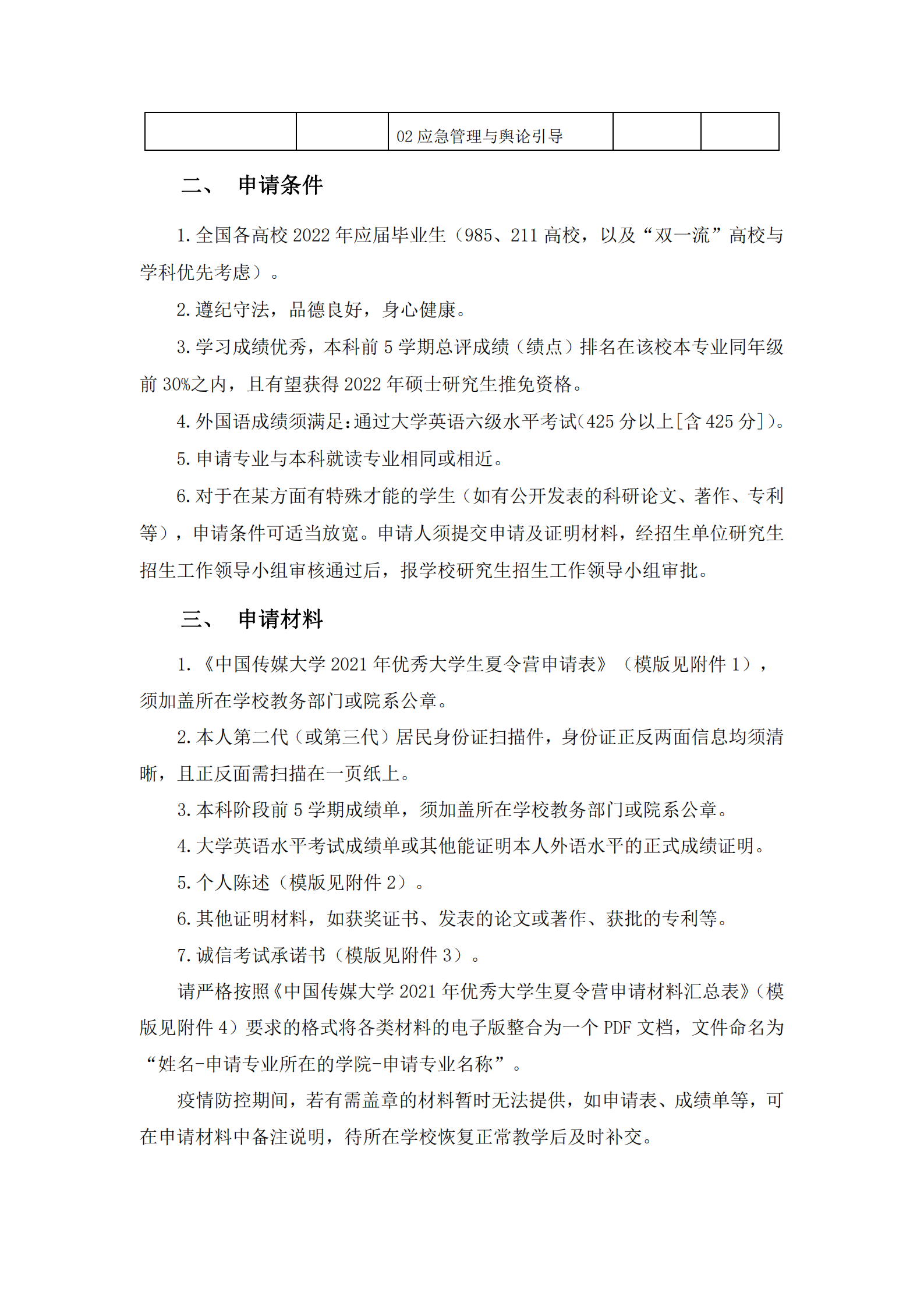 |  |  | 02 应急管理与舆论引导 |  |  |
|---|---|---|---|---|

二、 申请条件

1. 全国各高校 2022 年应届毕业生（985、211 高校，以及“双一流”高校与学科优先考虑）。

2. 遵纪守法，品德良好，身心健康。

3. 学习成绩优秀，本科前 5 学期总评成绩（绩点）排名在该校本专业同年级前 30%之内，且有望获得 2022 年硕士研究生推免资格。

4. 外国语成绩须满足：通过大学英语六级水平考试（425 分以上[含 425 分]）。

5. 申请专业与本科就读专业相同或相近。

6. 对于在某方面有特殊才能的学生（如有公开发表的科研论文、著作、专利等），申请条件可适当放宽。申请人须提交申请及证明材料，经招生单位研究生招生工作领导小组审核通过后，报学校研究生招生工作领导小组审批。

三、 申请材料

1. 《中国传媒大学 2021 年优秀大学生夏令营申请表》（模版见附件 1），须加盖所在学校教务部门或院系公章。

2. 本人第二代（或第三代）居民身份证扫描件，身份证正反两面信息均须清晰，且正反面需扫描在一页纸上。

3. 本科阶段前 5 学期成绩单，须加盖所在学校教务部门或院系公章。

4. 大学英语水平考试成绩单或其他能证明本人外语水平的正式成绩证明。

5. 个人陈述（模版见附件 2）。

6. 其他证明材料，如获奖证书、发表的论文或著作、获批的专利等。

7. 诚信考试承诺书（模版见附件 3）。

请严格按照《中国传媒大学 2021 年优秀大学生夏令营申请材料汇总表》（模版见附件 4）要求的格式将各类材料的电子版整合为一个 PDF 文档，文件命名为“姓名-申请专业所在的学院-申请专业名称”。

疫情防控期间，若有需盖章的材料暂时无法提供，如申请表、成绩单等，可在申请材料中备注说明，待所在学校恢复正常教学后及时补交。